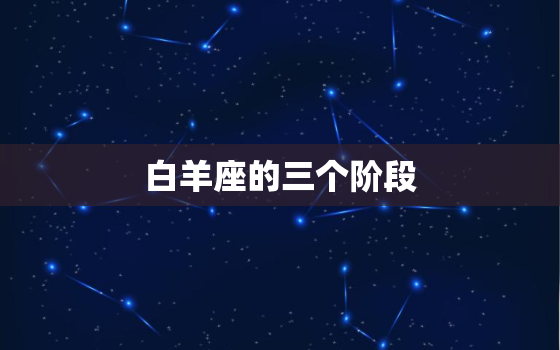 白羊座的三个阶段